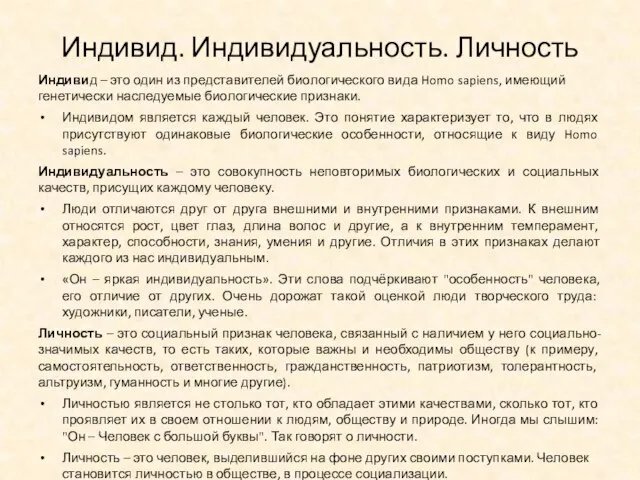 Индивид. Индивидуальность. Личность

Индивид – это один из представителей биологического вида Homo sapiens, имеющий генетически наследуемые биологические признаки.

• Индивидом является каждый человек. Это понятие характеризует то, что в людях присутствуют одинаковые биологические особенности, относящие к виду Homo sapiens.

Индивидуальность – это совокупность неповторимых биологических и социальных качеств, присущих каждому человеку.

• Люди отличаются друг от друга внешними и внутренними признаками. К внешним относятся рост, цвет глаз, длина волос и другие, а к внутренним темперамент, характер, способности, знания, умения и другие. Отличия в этих признаках делают каждого из нас индивидуальным.

• «Он – яркая индивидуальность». Эти слова подчёркивают "особенность" человека, его отличие от других. Очень дорожат такой оценкой люди творческого труда: художники, писатели, ученые.

Личность – это социальный признак человека, связанный с наличием у него социально-значимых качеств, то есть таких, которые важны и необходимы обществу (к примеру, самостоятельность, ответственность, гражданственность, патриотизм, толерантность, альтруизм, гуманность и многие другие).

• Личностью является не столько тот, кто обладает этими качествами, сколько тот, кто проявляет их в своем отношении к людям, обществу и природе. Иногда мы слышим: "Он – Человек с большой буквы". Так говорят о личности.

• Личность – это человек, выделившийся на фоне других своими поступками. Человек становится личностью в обществе, в процессе социализации.